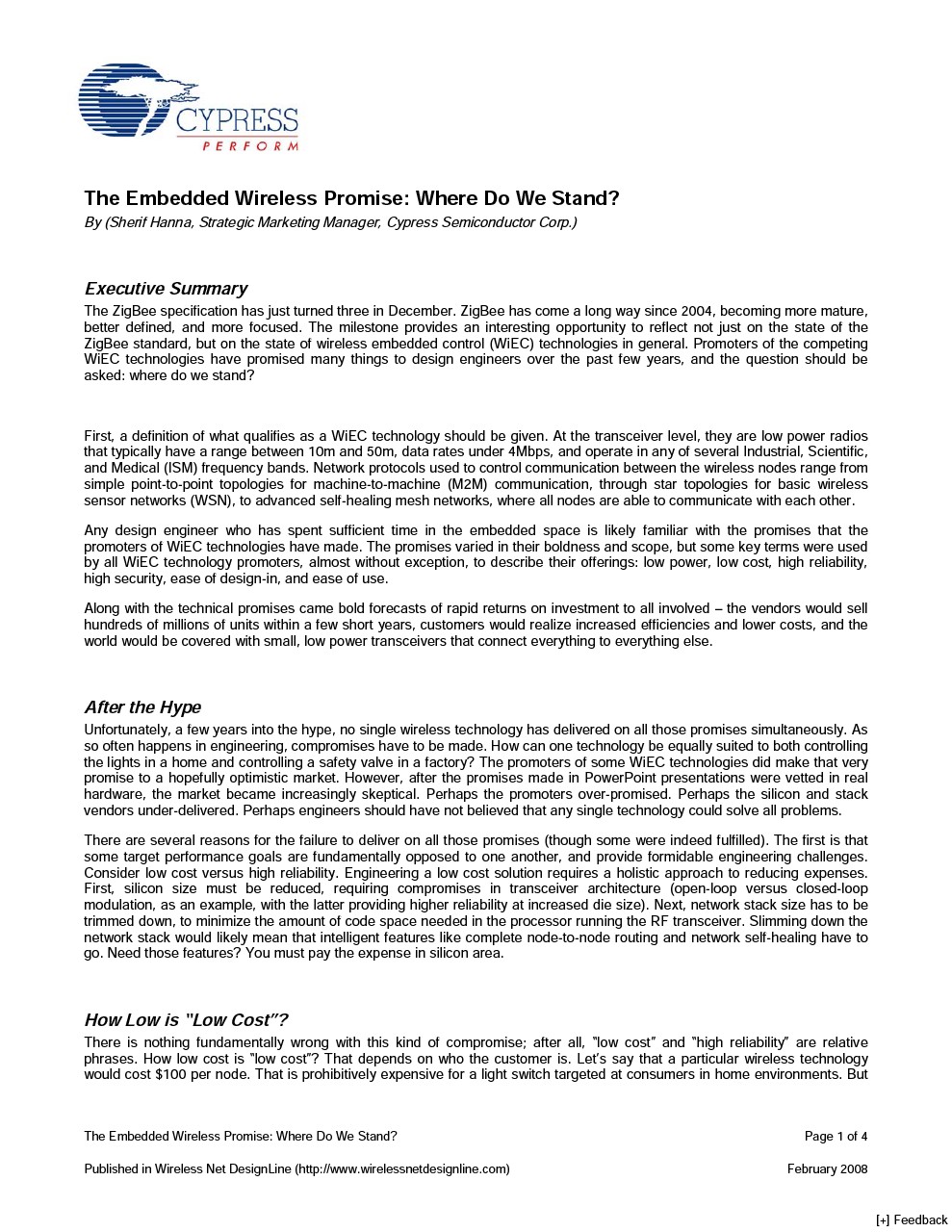 CYPRESS
PERFORM

The Embedded Wireless Promise: Where Do We Stand?
By (Sherif Hanna, Strategic Marketing Manager, Cypress Semiconductor Corp.)

Executive Summary
The ZigBee specification has just turned three in December. ZigBee has come a long way since 2004, becoming more mature, better defined, and more focused. The milestone provides an interesting opportunity to reflect not just on the state of the ZigBee standard, but on the state of wireless embedded control (WiEC) technologies in general. Promoters of the competing WiEC technologies have promised many things to design engineers over the past few years, and the question should be asked: where do we stand?

First, a definition of what qualifies as a WiEC technology should be given. At the transceiver level, they are low power radios that typically have a range between 10m and 50m, data rates under 4Mbps, and operate in any of several Industrial, Scientific, and Medical (ISM) frequency bands. Network protocols used to control communication between the wireless nodes range from simple point-to-point topologies for machine-to-machine (M2M) communication, through star topologies for basic wireless sensor networks (WSN), to advanced self-healing mesh networks, where all nodes are able to communicate with each other.

Any design engineer who has spent sufficient time in the embedded space is likely familiar with the promises that the promoters of WiEC technologies have made. The promises varied in their boldness and scope, but some key terms were used by all WiEC technology promoters, almost without exception, to describe their offerings: low power, low cost, high reliability, high security, ease of design-in, and ease of use.

Along with the technical promises came bold forecasts of rapid returns on investment to all involved – the vendors would sell hundreds of millions of units within a few short years, customers would realize increased efficiencies and lower costs, and the world would be covered with small, low power transceivers that connect everything to everything else.

After the Hype
Unfortunately, a few years into the hype, no single wireless technology has delivered on all those promises simultaneously. As so often happens in engineering, compromises have to be made. How can one technology be equally suited to both controlling the lights in a home and controlling a safety valve in a factory? The promoters of some WiEC technologies did make that very promise to a hopefully optimistic market. However, after the promises made in PowerPoint presentations were vetted in real hardware, the market became increasingly skeptical. Perhaps the promoters over-promised. Perhaps the silicon and stack vendors under-delivered. Perhaps engineers should have not believed that any single technology could solve all problems.

There are several reasons for the failure to deliver on all those promises (though some were indeed fulfilled). The first is that some target performance goals are fundamentally opposed to one another, and provide formidable engineering challenges. Consider low cost versus high reliability. Engineering a low cost solution requires a holistic approach to reducing expenses. First, silicon size must be reduced, requiring compromises in transceiver architecture (open-loop versus closed-loop modulation, as an example, with the latter providing higher reliability at increased die size). Next, network stack size has to be trimmed down, to minimize the amount of code space needed in the processor running the RF transceiver. Slimming down the network stack would likely mean that intelligent features like complete node-to-node routing and network self-healing have to go. Need those features? You must pay the expense in silicon area.

How Low is "Low Cost"?
There is nothing fundamentally wrong with this kind of compromise; after all, "low cost" and "high reliability" are relative phrases. How low cost is "low cost"? That depends on who the customer is. Let's say that a particular wireless technology would cost $100 per node. That is prohibitively expensive for a light switch targeted at consumers in home environments. But

The Embedded Wireless Promise: Where Do We Stand?
Page 1 of 4

Published in Wireless Net DesignLine (http://www.wirelessnetdesignline.com)
February 2008

[+] Feedback